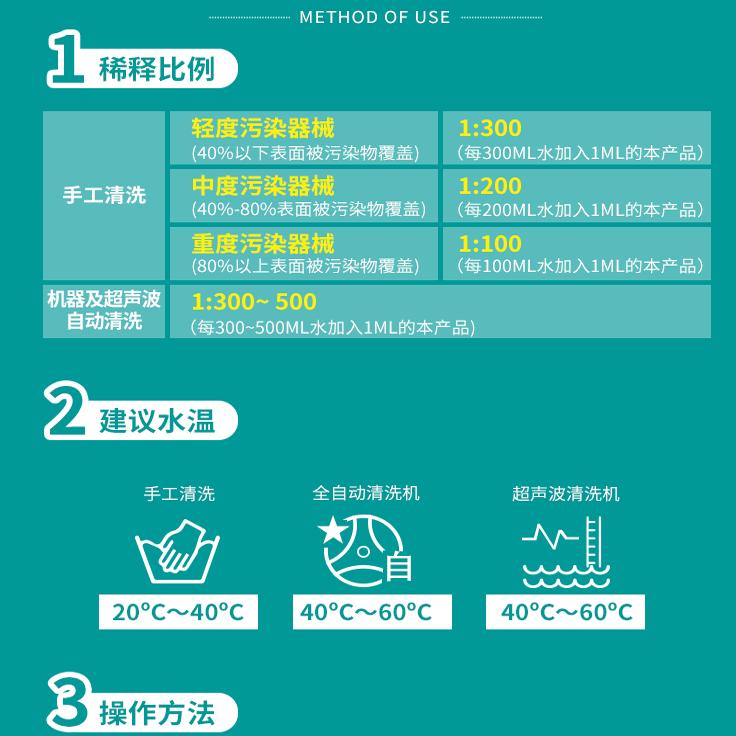 METHOD OF USE

1 稀释比例

| 手工清洗 | 轻度污染器械 (40%以下表面被污染物覆盖) | 1:300 (每300ML水加入1ML的本产品) |
|---|---|---|
| | 中度污染器械 (40%-80%表面被污染物覆盖) | 1:200 (每200ML水加入1ML的本产品) |
| | 重度污染器械 (80%以上表面被污染物覆盖) | 1:100 (每100ML水加入1ML的本产品) |
| 机器及超声波自动清洗 | 1:300~ 500 (每300~500ML水加入1ML的本产品) | |

2 建议水温

手工清洗
20°C～40°C

全自动清洗机
自
40°C～60°C

超声波清洗机
40°C～60°C

3 操作方法